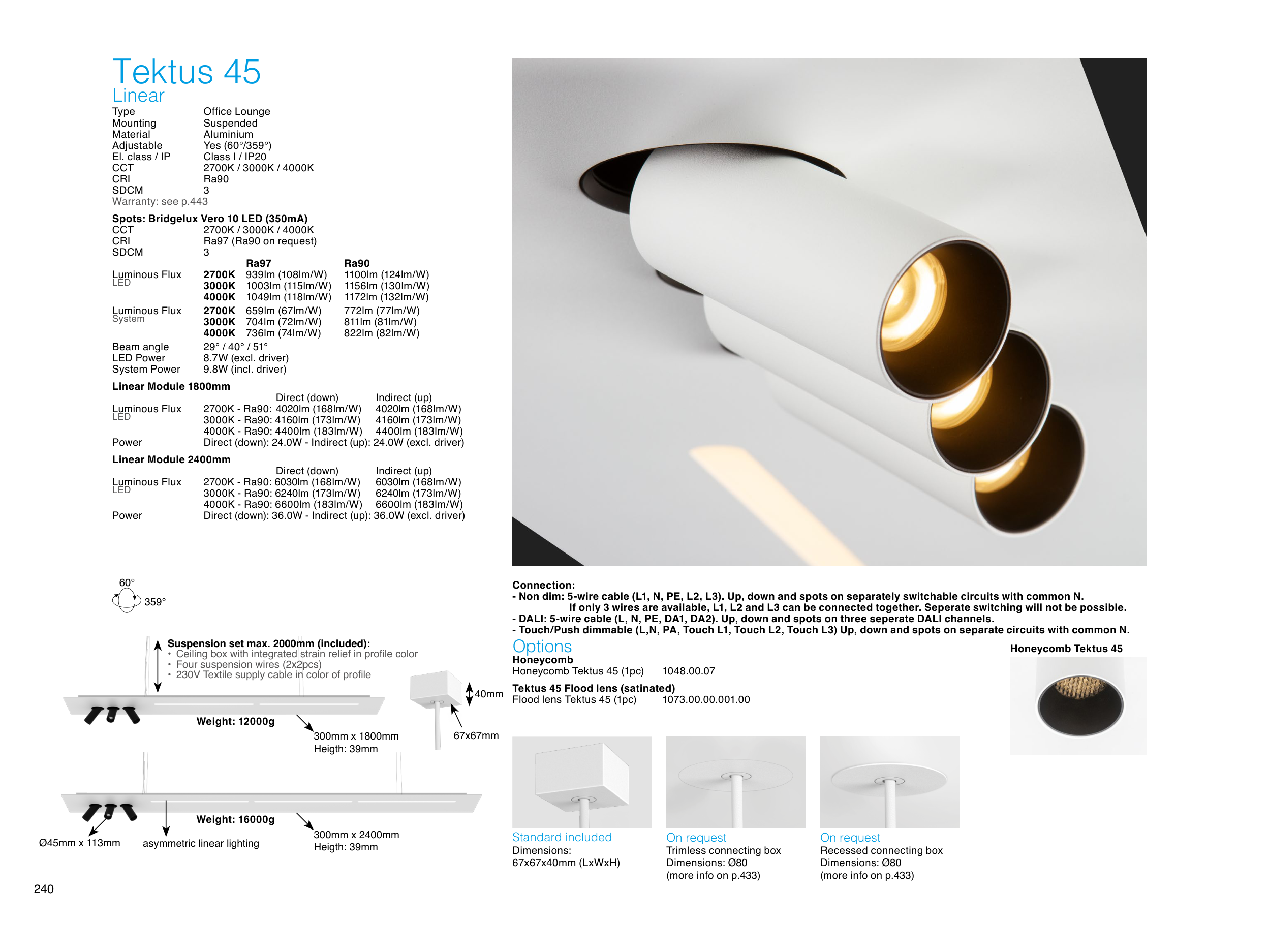 Tektus 45
Linear

| | |
|---|---|
| Type | Office Lounge |
| Mounting | Suspended |
| Material | Aluminium |
| Adjustable | Yes (60°/359°) |
| El. class / IP | Class I / IP20 |
| CCT | 2700K / 3000K / 4000K |
| CRI | Ra90 |
| SDCM | 3 |

Warranty: see p.443

Spots: Bridgelux Vero 10 LED (350mA)

| | |
|---|---|
| CCT | 2700K / 3000K / 4000K |
| CRI | Ra97 (Ra90 on request) |
| SDCM | 3 |

| | | Ra97 | Ra90 |
|---|---|---|---|
| Luminous Flux LED | 2700K | 939lm (108lm/W) | 1100lm (124lm/W) |
| | 3000K | 1003lm (115lm/W) | 1156lm (130lm/W) |
| | 4000K | 1049lm (118lm/W) | 1172lm (132lm/W) |
| Luminous Flux System | 2700K | 659lm (67lm/W) | 772lm (77lm/W) |
| | 3000K | 704lm (72lm/W) | 811lm (81lm/W) |
| | 4000K | 736lm (74lm/W) | 822lm (82lm/W) |

| | |
|---|---|
| Beam angle | 29° / 40° / 51° |
| LED Power | 8.7W (excl. driver) |
| System Power | 9.8W (incl. driver) |

Linear Module 1800mm

| | | Direct (down) | Indirect (up) |
|---|---|---|---|
| Luminous Flux LED | 2700K - Ra90: | 4020lm (168lm/W) | 4020lm (168lm/W) |
| | 3000K - Ra90: | 4160lm (173lm/W) | 4160lm (173lm/W) |
| | 4000K - Ra90: | 4400lm (183lm/W) | 4400lm (183lm/W) |

Power Direct (down): 24.0W - Indirect (up): 24.0W (excl. driver)

Linear Module 2400mm

| | | Direct (down) | Indirect (up) |
|---|---|---|---|
| Luminous Flux LED | 2700K - Ra90: | 6030lm (168lm/W) | 6030lm (168lm/W) |
| | 3000K - Ra90: | 6240lm (173lm/W) | 6240lm (173lm/W) |
| | 4000K - Ra90: | 6600lm (183lm/W) | 6600lm (183lm/W) |

Power Direct (down): 36.0W - Indirect (up): 36.0W (excl. driver)

60°
359°

Suspension set max. 2000mm (included):
• Ceiling box with integrated strain relief in profile color
• Four suspension wires (2x2pcs)
• 230V Textile supply cable in color of profile

40mm
67x67mm

Weight: 12000g
300mm x 1800mm
Heigth: 39mm

Weight: 16000g
300mm x 2400mm
Heigth: 39mm

Ø45mm x 113mm
asymmetric linear lighting

240

Connection:
- Non dim: 5-wire cable (L1, N, PE, L2, L3). Up, down and spots on separately switchable circuits with common N.
If only 3 wires are available, L1, L2 and L3 can be connected together. Seperate switching will not be possible.
- DALI: 5-wire cable (L, N, PE, DA1, DA2). Up, down and spots on three seperate DALI channels.
- Touch/Push dimmable (L,N, PA, Touch L1, Touch L2, Touch L3) Up, down and spots on separate circuits with common N.

Options
Honeycomb
Honeycomb Tektus 45 (1pc) 1048.00.07
Tektus 45 Flood lens (satinated)
Flood lens Tektus 45 (1pc) 1073.00.00.001.00

Honeycomb Tektus 45

Standard included
Dimensions:
67x67x40mm (LxWxH)

On request
Trimless connecting box
Dimensions: Ø80
(more info on p.433)

On request
Recessed connecting box
Dimensions: Ø80
(more info on p.433)